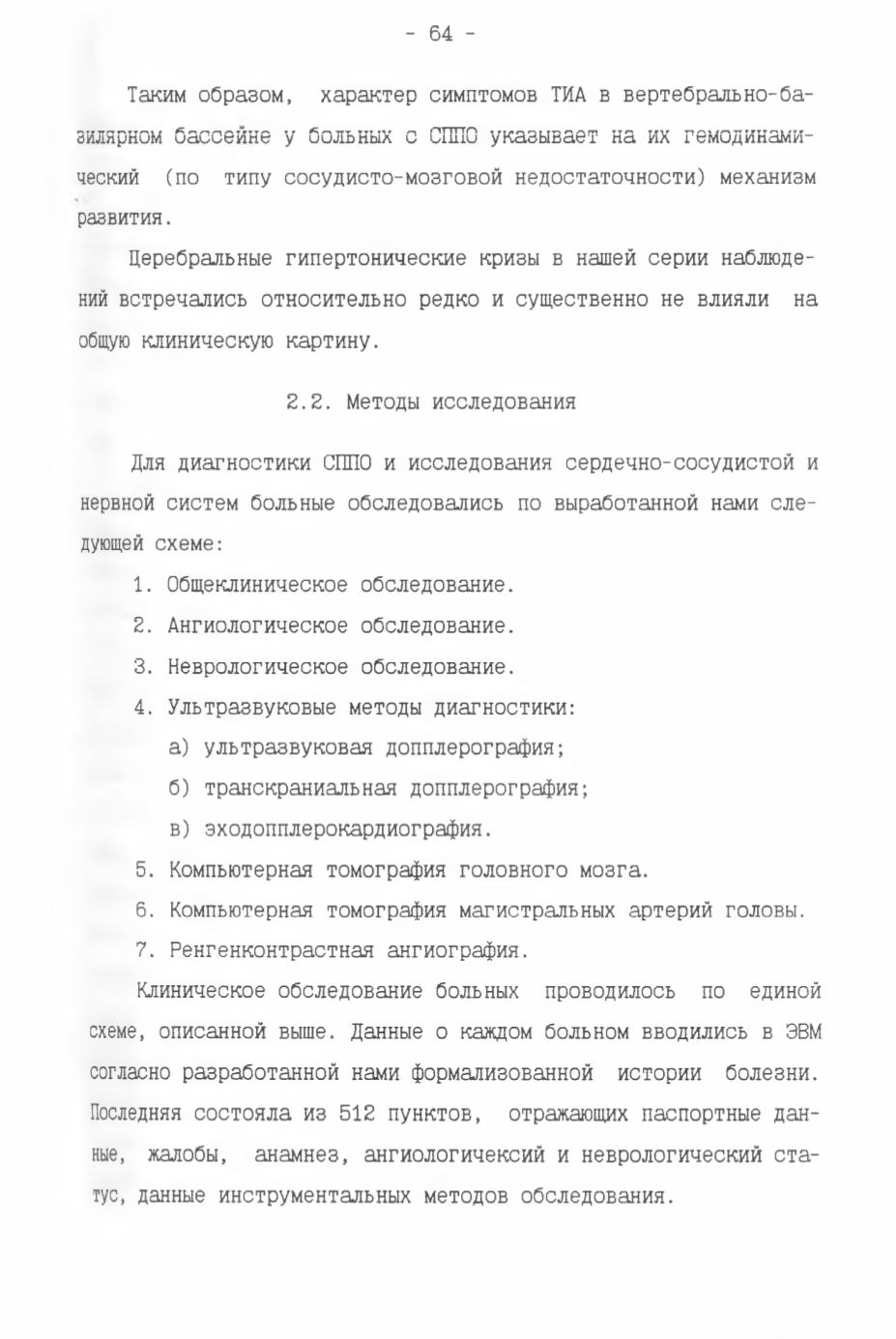 - 64 -

Таким образом, характер симптомов ТИА в вертебрально-базилярном бассейне у больных с СППО указывает на их гемодинамический (по типу сосудисто-мозговой недостаточности) механизм развития.

Церебральные гипертонические кризы в нашей серии наблюдений встречались относительно редко и существенно не влияли на общую клиническую картину.

2.2. Методы исследования

Для диагностики СППО и исследования сердечно-сосудистой и нервной систем больные обследовались по выработанной нами следующей схеме:

1. Общеклиническое обследование.

2. Ангиологическое обследование.

3. Неврологическое обследование.

4. Ультразвуковые методы диагностики:

а) ультразвуковая допплерография;

б) транскраниальная допплерография;

в) эходопплерокардиография.

5. Компьютерная томография головного мозга.

6. Компьютерная томография магистральных артерий головы.

7. Ренгенконтрастная ангиография.

Клиническое обследование больных проводилось по единой схеме, описанной выше. Данные о каждом больном вводились в ЭВМ согласно разработанной нами формализованной истории болезни. Последняя состояла из 512 пунктов, отражающих паспортные данные, жалобы, анамнез, ангиологичексий и неврологический статус, данные инструментальных методов обследования.